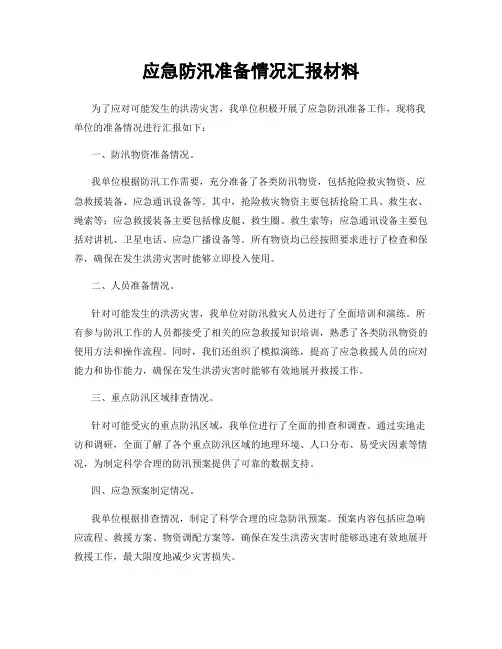 应急防汛准备情况汇报材料

为了应对可能发生的洪涝灾害，我单位积极开展了应急防汛准备工作，现将我单位的准备情况进行汇报如下：

一、防汛物资准备情况。

我单位根据防汛工作需要，充分准备了各类防汛物资，包括抢险救灾物资、应急救援装备、应急通讯设备等。其中，抢险救灾物资主要包括抢险工具、救生衣、绳索等；应急救援装备主要包括橡皮艇、救生圈、救生索等；应急通讯设备主要包括对讲机、卫星电话、应急广播设备等。所有物资均已经按照要求进行了检查和保养，确保在发生洪涝灾害时能够立即投入使用。

二、人员准备情况。

针对可能发生的洪涝灾害，我单位对防汛救灾人员进行了全面培训和演练。所有参与防汛工作的人员都接受了相关的应急救援知识培训，熟悉了各类防汛物资的使用方法和操作流程。同时，我们还组织了模拟演练，提高了应急救援人员的应对能力和协作能力，确保在发生洪涝灾害时能够有效地展开救援工作。

三、重点防汛区域排查情况。

针对可能受灾的重点防汛区域，我单位进行了全面的排查和调查。通过实地走访和调研，全面了解了各个重点防汛区域的地理环境、人口分布、易受灾因素等情况，为制定科学合理的防汛预案提供了可靠的数据支持。

四、应急预案制定情况。

我单位根据排查情况，制定了科学合理的应急防汛预案。预案内容包括应急响应流程、救援方案、物资调配方案等，确保在发生洪涝灾害时能够迅速有效地展开救援工作，最大限度地减少灾害损失。